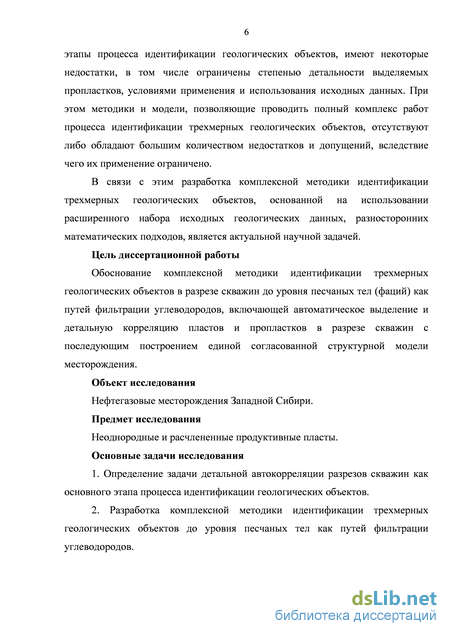 6

этапы процесса идентификации геологических объектов, имеют некоторые недостатки, в том числе ограничены степенью детальности выделяемых пропластков, условиями применения и использования исходных данных. При этом методики и модели, позволяющие проводить полный комплекс работ процесса идентификации трехмерных геологических объектов, отсутствуют либо обладают большим количеством недостатков и допущений, вследствие чего их применение ограничено.

В связи с этим разработка комплексной методики идентификации трехмерных геологических объектов, основанной на использовании расширенного набора исходных геологических данных, разносторонних математических подходов, является актуальной научной задачей.

Цель диссертационной работы

Обоснование комплексной методики идентификации трехмерных геологических объектов в разрезе скважин до уровня песчаных тел (фаций) как путей фильтрации углеводородов, включающей автоматическое выделение и детальную корреляцию пластов и пропластков в разрезе скважин с последующим построением единой согласованной структурной модели месторождения.

Объект исследования

Нефтегазовые месторождения Западной Сибири.

Предмет исследования

Неоднородные и расчлененные продуктивные пласты.

Основные задачи исследования

1. Определение задачи детальной автокорреляции разрезов скважин как основного этапа процесса идентификации геологических объектов.

2. Разработка комплексной методики идентификации трехмерных геологических объектов до уровня песчаных тел как путей фильтрации углеводородов.

dsLib.net
библиотека диссертаций